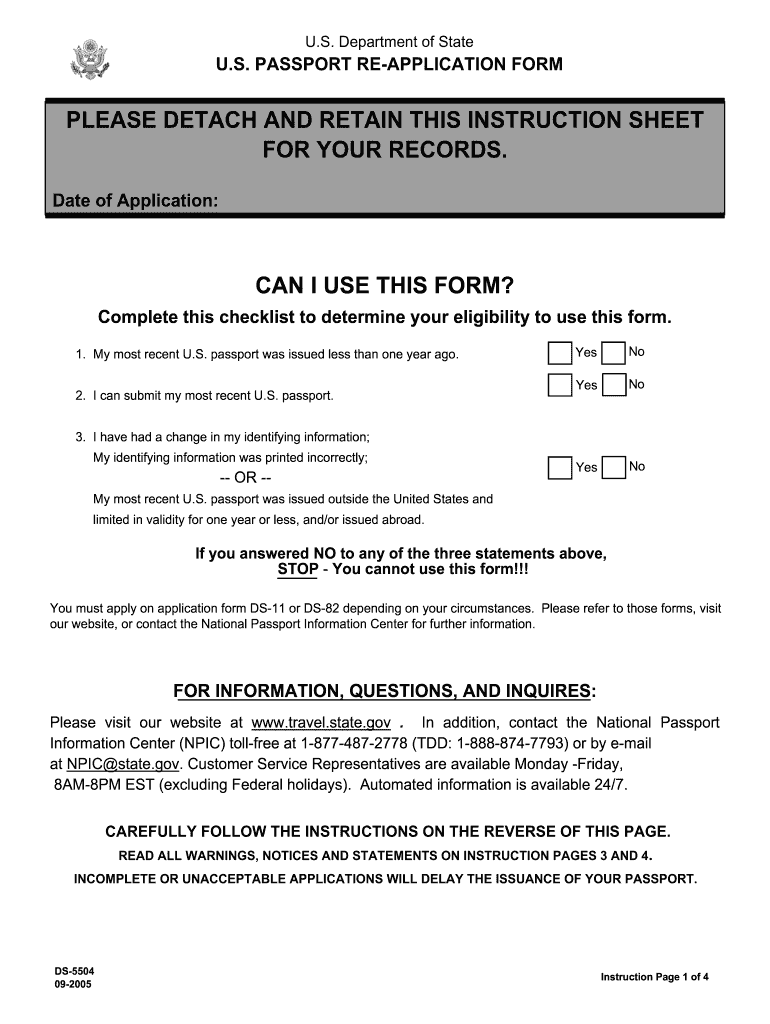 U.S. Department of State
U.S. PASSPORT RE-APPLICATION FORM

PLEASE DETACH AND RETAIN THIS INSTRUCTION SHEET FOR YOUR RECORDS.

Date of Application:

CAN I USE THIS FORM?

Complete this checklist to determine your eligibility to use this form.

1. My most recent U.S. passport was issued less than one year ago. Yes No

2. I can submit my most recent U.S. passport. Yes No

3. I have had a change in my identifying information;
My identifying information was printed incorrectly;
-- OR --
My most recent U.S. passport was issued outside the United States and limited in validity for one year or less, and/or issued abroad. Yes No

If you answered NO to any of the three statements above, STOP - You cannot use this form!!!

You must apply on application form DS-11 or DS-82 depending on your circumstances. Please refer to those forms, visit our website, or contact the National Passport Information Center for further information.

FOR INFORMATION, QUESTIONS, AND INQUIRES:

Please visit our website at www.travel.state.gov . In addition, contact the National Passport Information Center (NPIC) toll-free at 1-877-487-2778 (TDD: 1-888-874-7793) or by e-mail at NPIC@state.gov. Customer Service Representatives are available Monday -Friday, 8AM-8PM EST (excluding Federal holidays). Automated information is available 24/7.

CAREFULLY FOLLOW THE INSTRUCTIONS ON THE REVERSE OF THIS PAGE.
READ ALL WARNINGS, NOTICES AND STATEMENTS ON INSTRUCTION PAGES 3 AND 4.
INCOMPLETE OR UNACCEPTABLE APPLICATIONS WILL DELAY THE ISSUANCE OF YOUR PASSPORT.

DS-5504
09-2005

Instruction Page 1 of 4